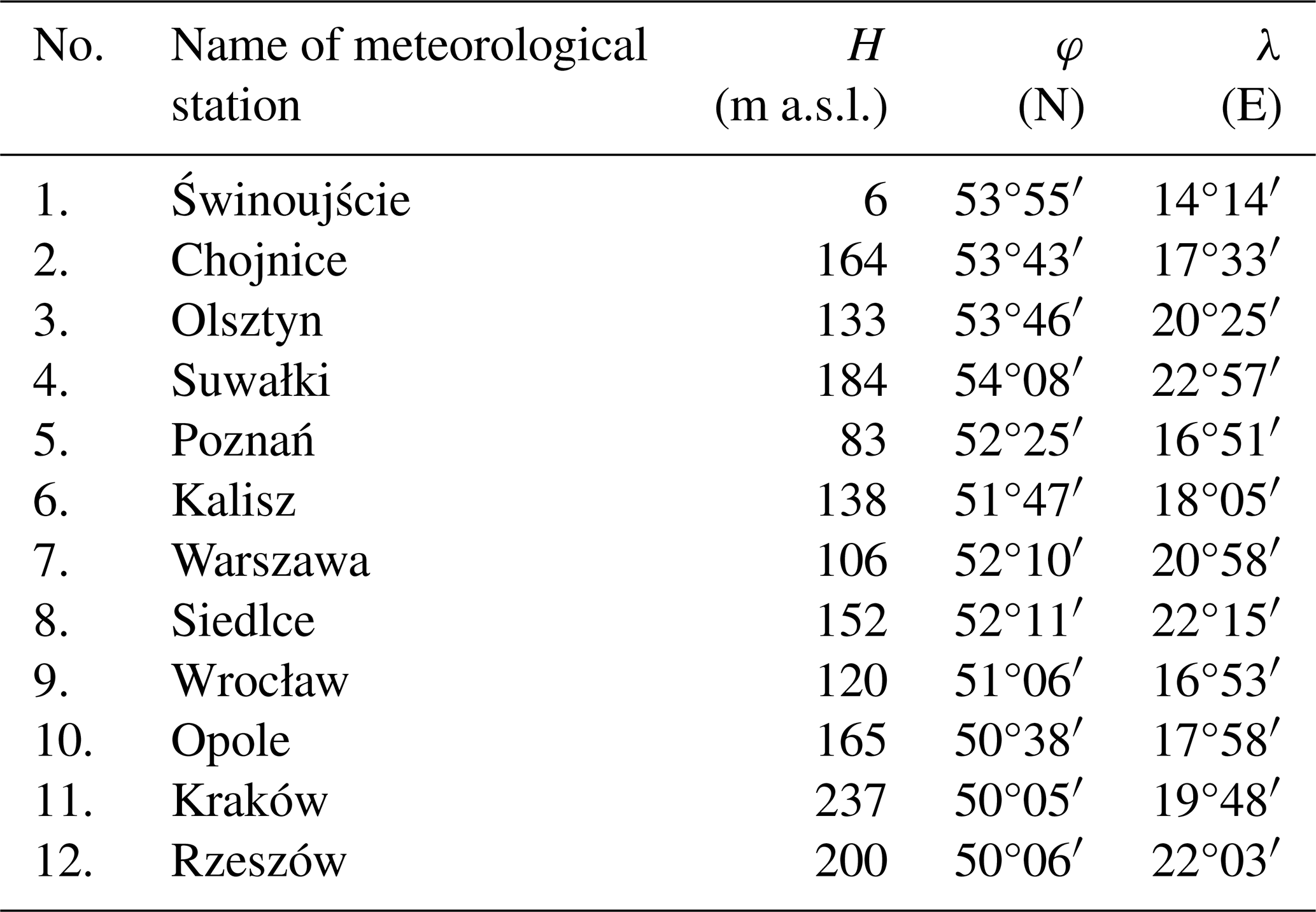 | No. | Name of meteorological station | $H$ (m a.s.l.) | $\varphi$ (N) | $\lambda$ (E) |
|---|---|---|---|---|
| 1. | Świnoujście | 6 | $53°55'$ | $14°14'$ |
| 2. | Chojnice | 164 | $53°43'$ | $17°33'$ |
| 3. | Olsztyn | 133 | $53°46'$ | $20°25'$ |
| 4. | Suwałki | 184 | $54°08'$ | $22°57'$ |
| 5. | Poznań | 83 | $52°25'$ | $16°51'$ |
| 6. | Kalisz | 138 | $51°47'$ | $18°05'$ |
| 7. | Warszawa | 106 | $52°10'$ | $20°58'$ |
| 8. | Siedlce | 152 | $52°11'$ | $22°15'$ |
| 9. | Wrocław | 120 | $51°06'$ | $16°53'$ |
| 10. | Opole | 165 | $50°38'$ | $17°58'$ |
| 11. | Kraków | 237 | $50°05'$ | $19°48'$ |
| 12. | Rzeszów | 200 | $50°06'$ | $22°03'$ |